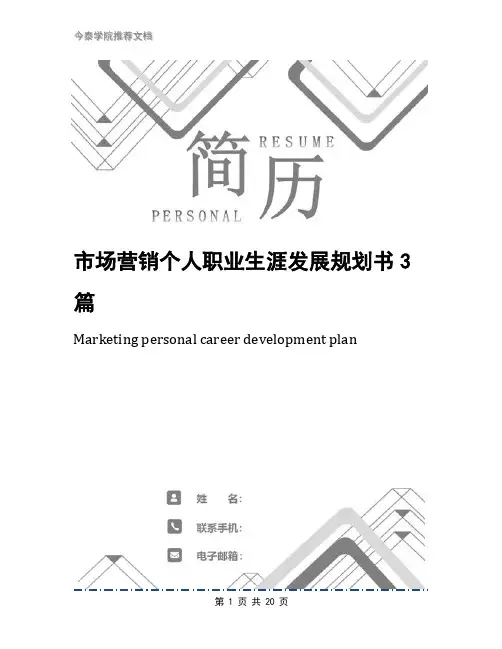 今泰学院推荐文档

RESUME
简历
PERSONAL

市场营销个人职业生涯发展规划书3篇

Marketing personal career development plan

姓 名:

联系手机:

电子邮箱:

第1页 共20页